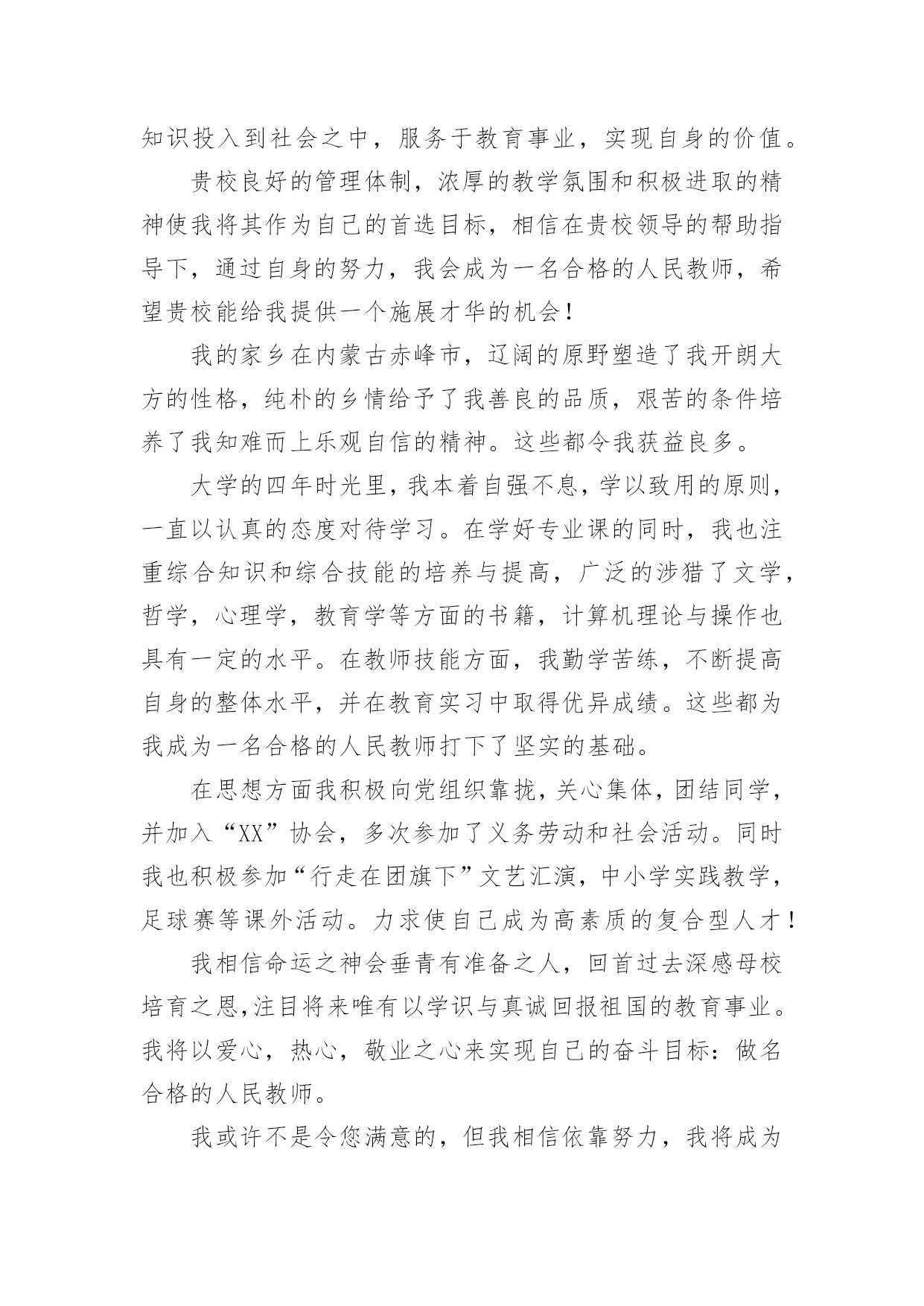 知识投入到社会之中，服务于教育事业，实现自身的价值。

贵校良好的管理体制，浓厚的教学氛围和积极进取的精神使我将其作为自己的首选目标，相信在贵校领导的帮助指导下，通过自身的努力，我会成为一名合格的人民教师，希望贵校能给我提供一个施展才华的机会！

我的家乡在内蒙古赤峰市，辽阔的原野塑造了我开朗大方的性格，纯朴的乡情给予了我善良的品质，艰苦的条件培养了我知难而上乐观自信的精神。这些都令我获益良多。

大学的四年时光里，我本着自强不息，学以致用的原则，一直以认真的态度对待学习。在学好专业课的同时，我也注重综合知识和综合技能的培养与提高，广泛的涉猎了文学，哲学，心理学，教育学等方面的书籍，计算机理论与操作也具有一定的水平。在教师技能方面，我勤学苦练，不断提高自身的整体水平，并在教育实习中取得优异成绩。这些都为我成为一名合格的人民教师打下了坚实的基础。

在思想方面我积极向党组织靠拢，关心集体，团结同学，并加入“XX”协会，多次参加了义务劳动和社会活动。同时我也积极参加“行走在团旗下”文艺汇演，中小学实践教学，足球赛等课外活动。力求使自己成为高素质的复合型人才！

我相信命运之神会垂青有准备之人，回首过去深感母校培育之恩,注目将来唯有以学识与真诚回报祖国的教育事业。我将以爱心，热心，敬业之心来实现自己的奋斗目标：做名合格的人民教师。

我或许不是令您满意的，但我相信依靠努力，我将成为